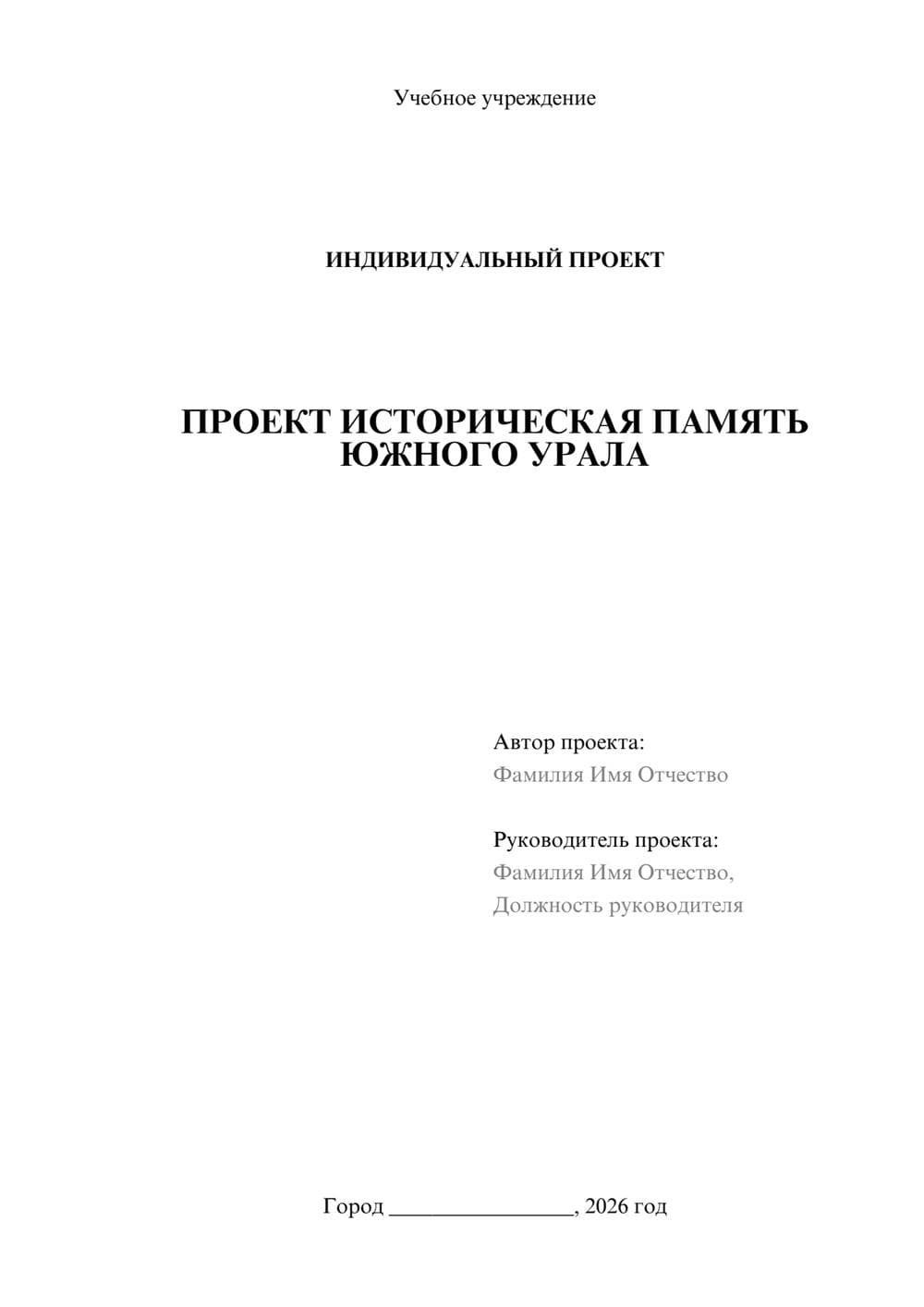 Учебное учреждение

ИНДИВИДУАЛЬНЫЙ ПРОЕКТ

ПРОЕКТ ИСТОРИЧЕСКАЯ ПАМЯТЬ ЮЖНОГО УРАЛА

Автор проекта:
Фамилия Имя Отчество

Руководитель проекта:
Фамилия Имя Отчество,
Должность руководителя

Город ________________, 2026 год